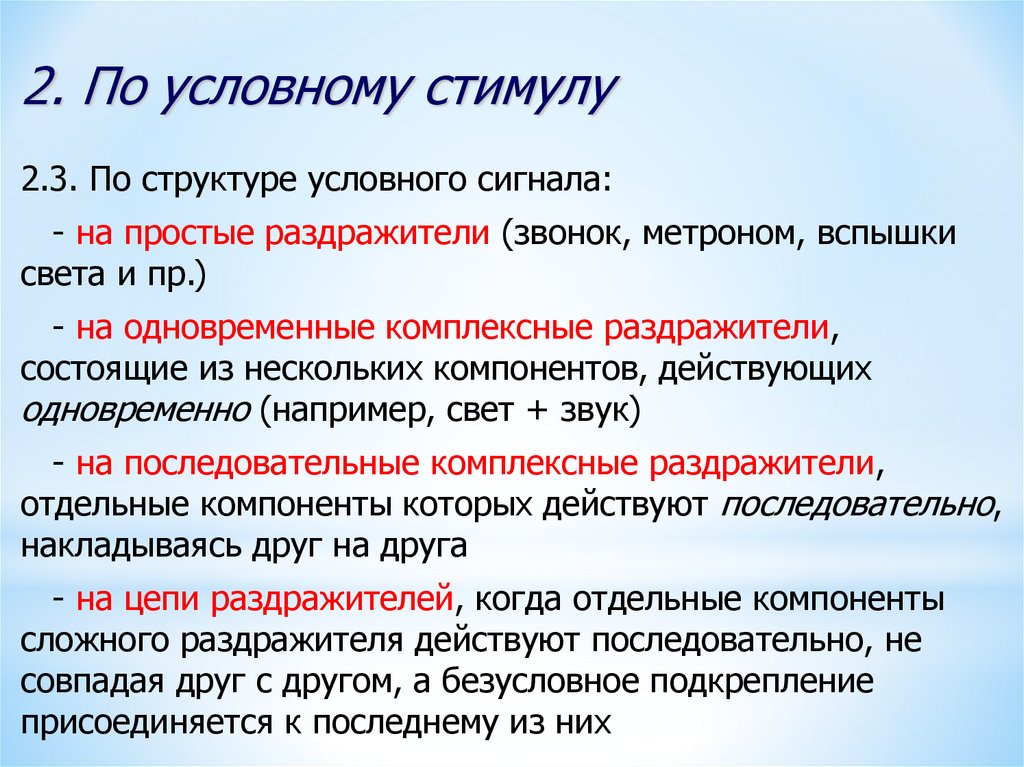 2. По условному стимулу

2.3. По структуре условного сигнала:

- на простые раздражители (звонок, метроном, вспышки света и пр.)

- на одновременные комплексные раздражители, состоящие из нескольких компонентов, действующих одновременно (например, свет + звук)

- на последовательные комплексные раздражители, отдельные компоненты которых действуют последовательно, накладываясь друг на друга

- на цепи раздражителей, когда отдельные компоненты сложного раздражителя действуют последовательно, не совпадая друг с другом, а безусловное подкрепление присоединяется к последнему из них